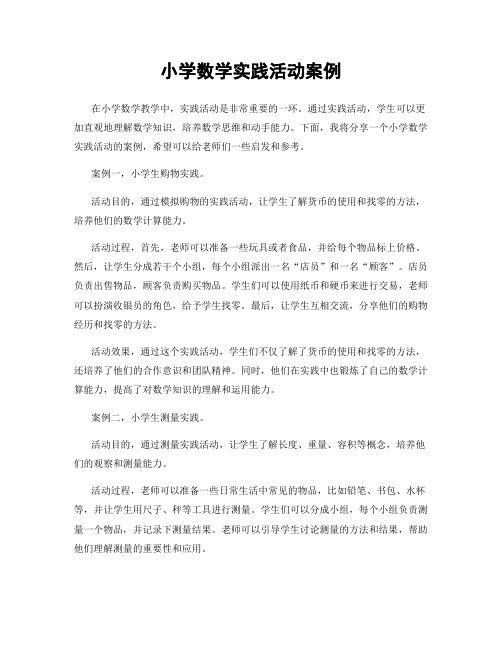 小学数学实践活动案例

在小学数学教学中，实践活动是非常重要的一环。通过实践活动，学生可以更加直观地理解数学知识，培养数学思维和动手能力。下面，我将分享一个小学数学实践活动的案例，希望可以给老师们一些启发和参考。

案例一，小学生购物实践。

活动目的，通过模拟购物的实践活动，让学生了解货币的使用和找零的方法，培养他们的数学计算能力。

活动过程，首先，老师可以准备一些玩具或者食品，并给每个物品标上价格。然后，让学生分成若干个小组，每个小组派出一名“店员”和一名“顾客”。店员负责出售物品，顾客负责购买物品。学生们可以使用纸币和硬币来进行交易，老师可以扮演收银员的角色，给予学生找零。最后，让学生互相交流，分享他们的购物经历和找零的方法。

活动效果，通过这个实践活动，学生们不仅了解了货币的使用和找零的方法，还培养了他们的合作意识和团队精神。同时，他们在实践中也锻炼了自己的数学计算能力，提高了对数学知识的理解和运用能力。

案例二，小学生测量实践。

活动目的，通过测量实践活动，让学生了解长度、重量、容积等概念，培养他们的观察和测量能力。

活动过程，老师可以准备一些日常生活中常见的物品，比如铅笔、书包、水杯等，并让学生用尺子、秤等工具进行测量。学生们可以分成小组，每个小组负责测量一个物品，并记录下测量结果。老师可以引导学生讨论测量的方法和结果，帮助他们理解测量的重要性和应用。